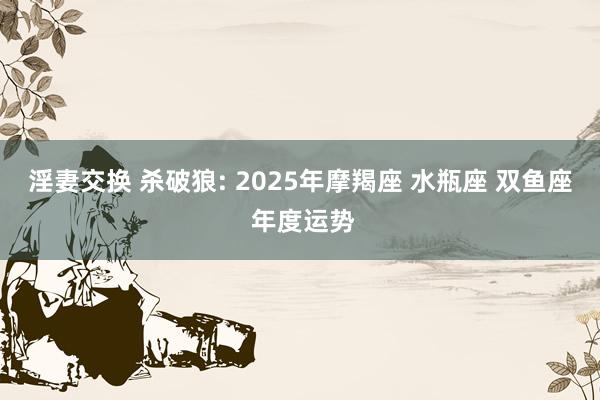 淫妻交换 杀破狼: 2025年摩羯座 水瓶座 双鱼座年度运势